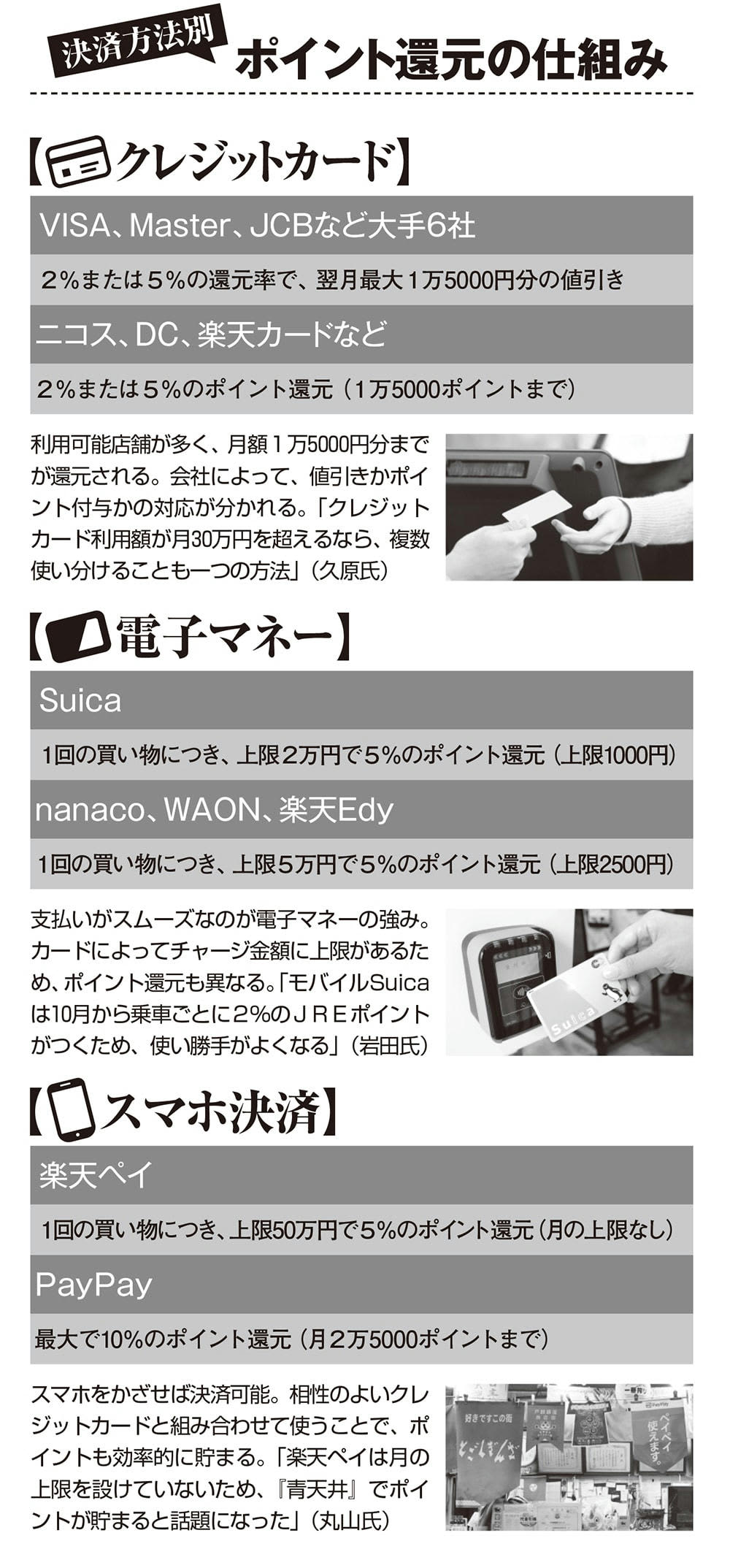 決済方法別
ポイント還元の仕組み

【クレジットカード】

VISA、Master、JCBなど大手6社

2%または5%の還元率で、翌月最大1万5000円分の値引き

ニコス、DC、楽天カードなど

2%または5%のポイント還元（1万5000ポイントまで）

利用可能店舗が多く、月額1万5000円分までが還元される。会社によって、値引きかポイント付与かの対応が分かれる。「クレジットカード利用額が月30万円を超えるなら、複数使い分けることも一つの方法」（久原氏）

【電子マネー】

Suica

1回の買い物につき、上限2万円で5%のポイント還元（上限1000円）

nanaco、WAON、楽天Edy

1回の買い物につき、上限5万円で5%のポイント還元（上限2500円）

支払いがスムーズなのが電子マネーの強み。カードによってチャージ金額に上限があるため、ポイント還元も異なる。「モバイルSuicaは10月から乗車ごとに2%のJREポイントがつくため、使い勝手がよくなる」（岩田氏）

Suica

【スマホ決済】

楽天ペイ

1回の買い物につき、上限50万円で5%のポイント還元（月の上限なし）

PayPay

最大で10%のポイント還元（月2万5000ポイントまで）

スマホをかざせば決済可能。相性のよいクレジットカードと組み合わせて使うことで、ポイントも効率的に貯まる。「楽天ペイは月の上限を設けていないため、『青天井』でポイントが貯まると話題になった」（丸山氏）

好きですこの街
PayPay
ペイペイ使えます。